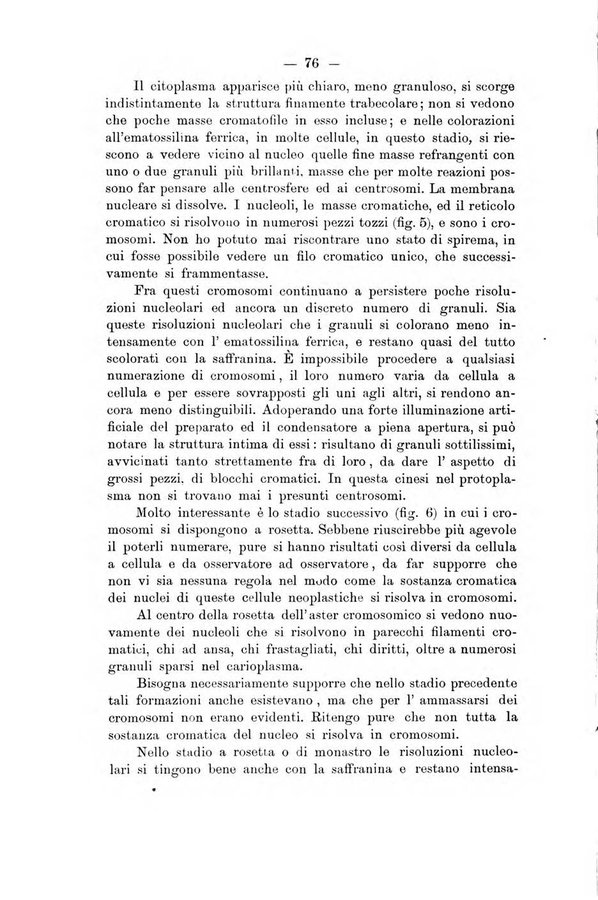 — 76 —

Il citoplasma apparisce più chiaro, meno granuloso, si scorge indistintamente la struttura finamente trabecolare; non si vedono che poche masse cromatofile in esso incluse; e nelle colorazioni all'ematossilina ferrica, in molte cellule, in questo stadio, si riescono a vedere vicino al nucleo quelle fine masse refrangenti con uno o due granuli più brillanti, masse che per molte reazioni possono far pensare alle centrosfere ed ai centrosomi. La membrana nucleare si dissolve. I nucleoli, le masse cromatiche, ed il reticolo cromatico si risolvono in numerosi pezzi tozzi (fig. 5), e sono i cromosomi. Non ho potuto mai riscontrare uno stato di spirema, in cui fosse possibile vedere un filo cromatico unico, che successivamente si frammentasse.

Fra questi cromosomi continuano a persistere poche risoluzioni nucleolari ed ancora un discreto numero di granuli. Sia queste risoluzioni nucleolari che i granuli si colorano meno intensamente con l' ematossilina ferrica, e restano quasi del tutto scolorati con la saffranina. È impossibile procedere a qualsiasi numerazione di cromosomi, il loro numero varia da cellula a cellula e per essere sovrapposti gli uni agli altri, si rendono ancora meno distinguibili. Adoperando una forte illuminazione artificiale del preparato ed il condensatore a piena apertura, si può notare la struttura intima di essi: risultano di granuli sottilissimi, avvicinati tanto strettamente fra di loro, da dare l' aspetto di grossi pezzi, di blocchi cromatici. In questa cinesi nel protoplasma non si trovano mai i presunti centrosomi.

Molto interessante è lo stadio successivo (fig. 6) in cui i cromosomi si dispongono a rosetta. Sebbene riuscirebbe più agevole il poterli numerare, pure si hanno risultati così diversi da cellula a cellula e da osservatore ad osservatore, da far supporre che non vi sia nessuna regola nel modo come la sostanza cromatica dei nuclei di queste cellule neoplastiche si risolva in cromosomi.

Al centro della rosetta dell' aster cromosomico si vedono nuovamente dei nucleoli che si risolvono in parecchi filamenti cromatici, chi ad ansa, chi frastagliati, chi diritti, oltre a numerosi granuli sparsi nel carioplasma.

Bisogna necessariamente supporre che nello stadio precedente tali formazioni anche esistevano, ma che per l' ammassarsi dei cromosomi non erano evidenti. Ritengo pure che non tutta la sostanza cromatica del nucleo si risolva in cromosomi.

Nello stadio a rosetta o di monastro le risoluzioni nucleolari si tingono bene anche con la saffranina e restano intensa-